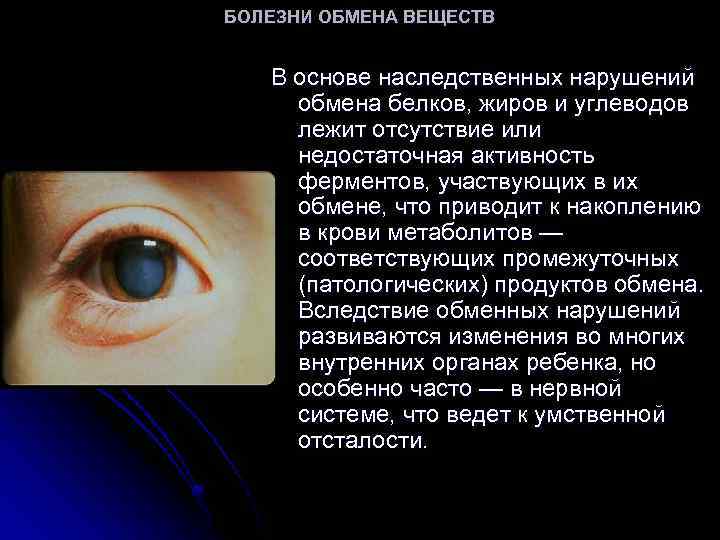 БОЛЕЗНИ ОБМЕНА ВЕЩЕСТВ

В основе наследственных нарушений обмена белков, жиров и углеводов лежит отсутствие или недостаточная активность ферментов, участвующих в их обмене, что приводит к накоплению в крови метаболитов — соответствующих промежуточных (патологических) продуктов обмена. Вследствие обменных нарушений развиваются изменения во многих внутренних органах ребенка, но особенно часто — в нервной системе, что ведет к умственной отсталости.